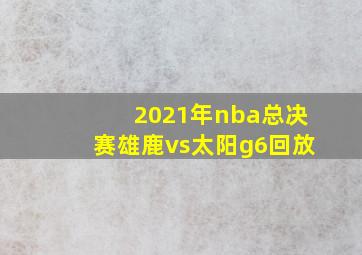 2021年nba总决赛雄鹿vs太阳g6回放